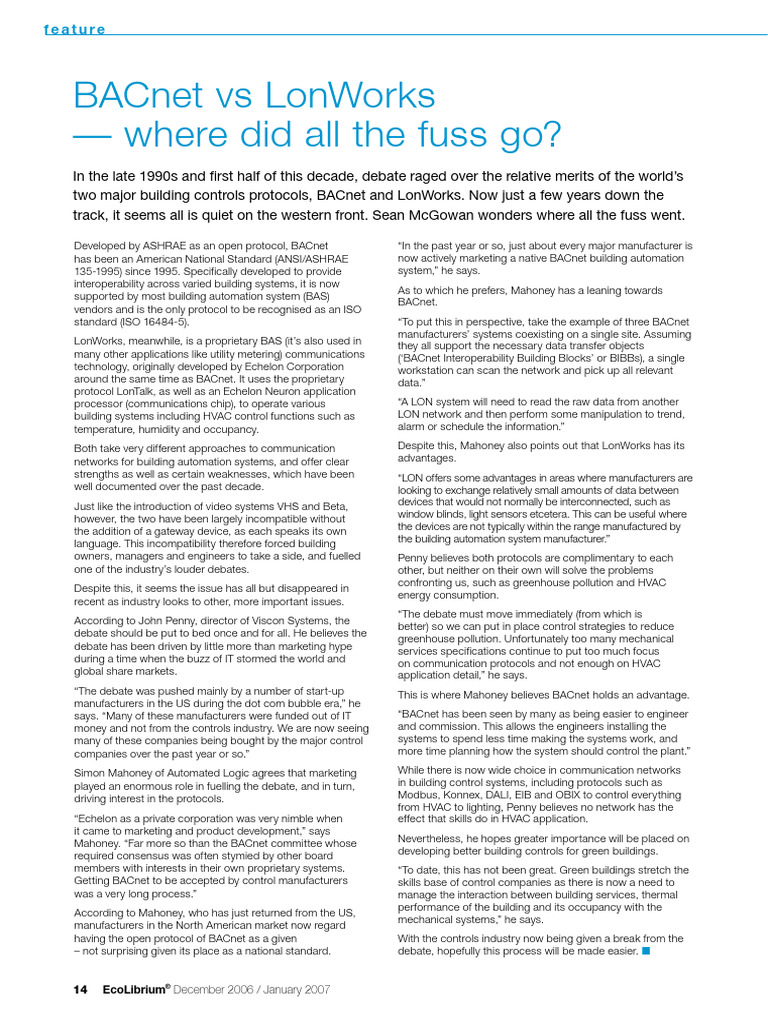 feature

BACnet vs LonWorks — where did all the fuss go?

In the late 1990s and first half of this decade, debate raged over the relative merits of the world's two major building controls protocols, BACnet and LonWorks. Now just a few years down the track, it seems all is quiet on the western front. Sean McGowan wonders where all the fuss went.

Developed by ASHRAE as an open protocol, BACnet has been an American National Standard (ANSI/ASHRAE 135-1995) since 1995. Specifically developed to provide interoperability across varied building systems, it is now supported by most building automation system (BAS) vendors and is the only protocol to be recognised as an ISO standard (ISO 16484-5).

LonWorks, meanwhile, is a proprietary BAS (it's also used in many other applications like utility metering) communications technology, originally developed by Echelon Corporation around the same time as BACnet. It uses the proprietary protocol LonTalk, as well as an Echelon Neuron application processor (communications chip), to operate various building systems including HVAC control functions such as temperature, humidity and occupancy.

Both take very different approaches to communication networks for building automation systems, and offer clear strengths as well as certain weaknesses, which have been well documented over the past decade.

Just like the introduction of video systems VHS and Beta, however, the two have been largely incompatible without the addition of a gateway device, as each speaks its own language. This incompatibility therefore forced building owners, managers and engineers to take a side, and fuelled one of the industry's louder debates.

Despite this, it seems the issue has all but disappeared in recent as industry looks to other, more important issues.

According to John Penny, director of Viscon Systems, the debate should be put to bed once and for all. He believes the debate has been driven by little more than marketing hype during a time when the buzz of IT stormed the world and global share markets.

"The debate was pushed mainly by a number of start-up manufacturers in the US during the dot com bubble era," he says. "Many of these manufacturers were funded out of IT money and not from the controls industry. We are now seeing many of these companies being bought by the major control companies over the past year or so."

Simon Mahoney of Automated Logic agrees that marketing played an enormous role in fuelling the debate, and in turn, driving interest in the protocols.

"Echelon as a private corporation was very nimble when it came to marketing and product development," says Mahoney. "Far more so than the BACnet committee whose required consensus was often stymied by other board members with interests in their own proprietary systems. Getting BACnet to be accepted by control manufacturers was a very long process."

According to Mahoney, who has just returned from the US, manufacturers in the North American market now regard having the open protocol of BACnet as a given – not surprising given its place as a national standard.

"In the past year or so, just about every major manufacturer is now actively marketing a native BACnet building automation system," he says.

As to which he prefers, Mahoney has a leaning towards BACnet.

"To put this in perspective, take the example of three BACnet manufacturers' systems coexisting on a single site. Assuming they all support the necessary data transfer objects ('BACnet Interoperability Building Blocks' or BIBBs), a single workstation can scan the network and pick up all relevant data."

"A LON system will need to read the raw data from another LON network and then perform some manipulation to trend, alarm or schedule the information."

Despite this, Mahoney also points out that LonWorks has its advantages.

"LON offers some advantages in areas where manufacturers are looking to exchange relatively small amounts of data between devices that would not normally be interconnected, such as window blinds, light sensors etcetera. This can be useful where the devices are not typically within the range manufactured by the building automation system manufacturer."

Penny believes both protocols are complimentary to each other, but neither on their own will solve the problems confronting us, such as greenhouse pollution and HVAC energy consumption.

"The debate must move immediately (from which is better) so we can put in place control strategies to reduce greenhouse pollution. Unfortunately too many mechanical services specifications continue to put too much focus on communication protocols and not enough on HVAC application detail," he says.

This is where Mahoney believes BACnet holds an advantage.

"BACnet has been seen by many as being easier to engineer and commission. This allows the engineers installing the systems to spend less time making the systems work, and more time planning how the system should control the plant."

While there is now wide choice in communication networks in building control systems, including protocols such as Modbus, Konnex, DALI, EIB and OBIX to control everything from HVAC to lighting, Penny believes no network has the effect that skills do in HVAC application.

Nevertheless, he hopes greater importance will be placed on developing better building controls for green buildings.

"To date, this has not been great. Green buildings stretch the skills base of control companies as there is now a need to manage the interaction between building services, thermal performance of the building and its occupancy with the mechanical systems," he says.

With the controls industry now being given a break from the debate, hopefully this process will be made easier.

14 EcoLibrium® December 2006 / January 2007